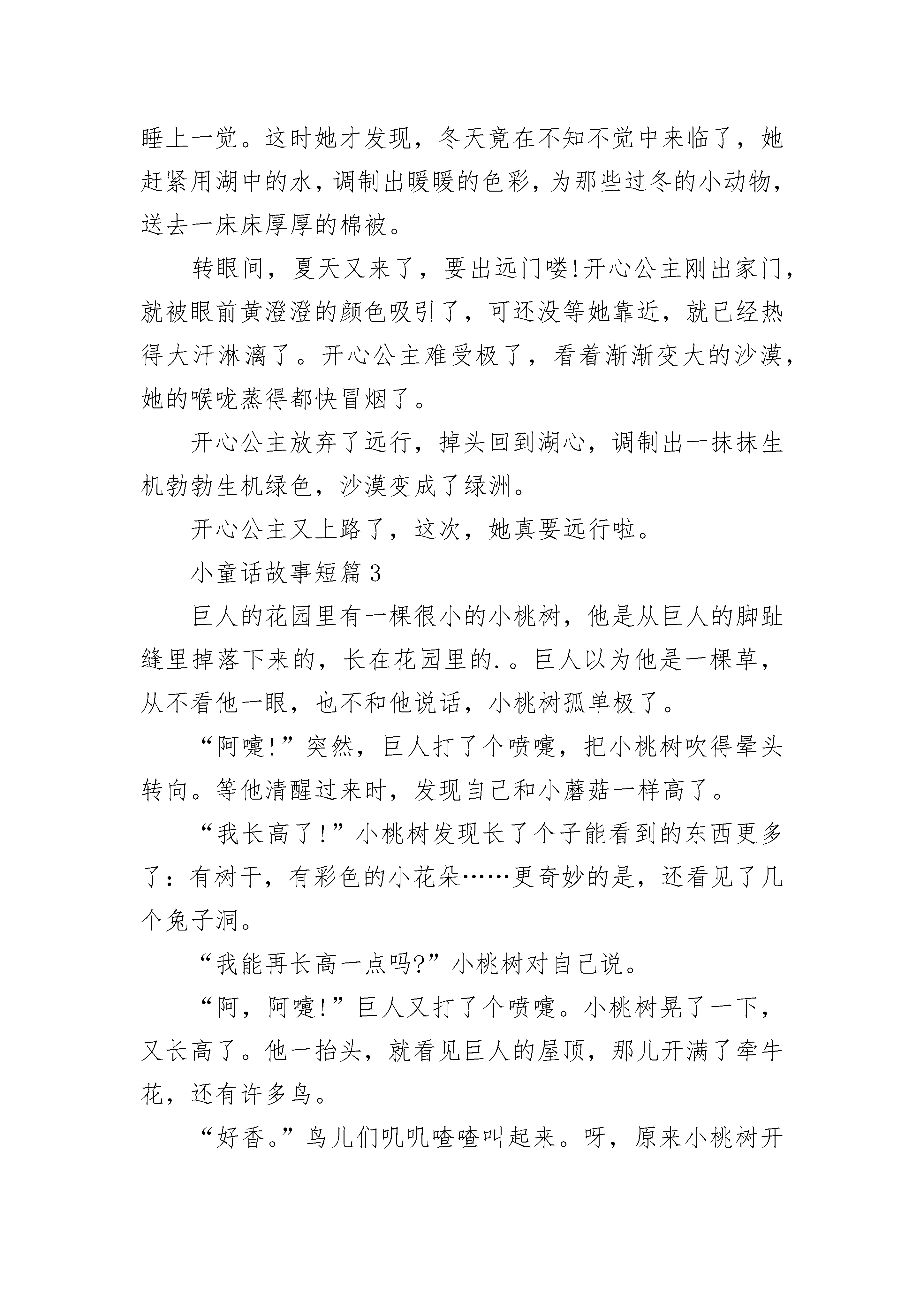 睡上一觉。这时她才发现，冬天竟在不知不觉中来临了，她赶紧用湖中的水，调制出暖暖的色彩，为那些过冬的小动物，送去一床床厚厚的棉被。

转眼间，夏天又来了，要出远门喽!开心公主刚出家门，就被眼前黄澄澄的颜色吸引了，可还没等她靠近，就已经热得大汗淋漓了。开心公主难受极了，看着渐渐变大的沙漠，她的喉咙蒸得都快冒烟了。

开心公主放弃了远行，掉头回到湖心，调制出一抹抹生机勃勃生机绿色，沙漠变成了绿洲。

开心公主又上路了，这次，她真要远行啦。

小童话故事短篇3

巨人的花园里有一棵很小的小桃树，他是从巨人的脚趾缝里掉落下来的，长在花园里的.。巨人以为他是一棵草，从不看他一眼，也不和他说话，小桃树孤单极了。

“阿嚏!”突然，巨人打了个喷嚏，把小桃树吹得晕头转向。等他清醒过来时，发现自己和小蘑菇一样高了。

“我长高了!”小桃树发现长了个子能看到的东西更多了：有树干，有彩色的小花朵……更奇妙的是，还看见了几个兔子洞。

“我能再长高一点吗?”小桃树对自己说。

“阿，阿嚏!”巨人又打了个喷嚏。小桃树晃了一下，又长高了。他一抬头，就看见巨人的屋顶，那儿开满了牵牛花，还有许多鸟。

“好香。”鸟儿们叽叽喳喳叫起来。呀，原来小桃树开